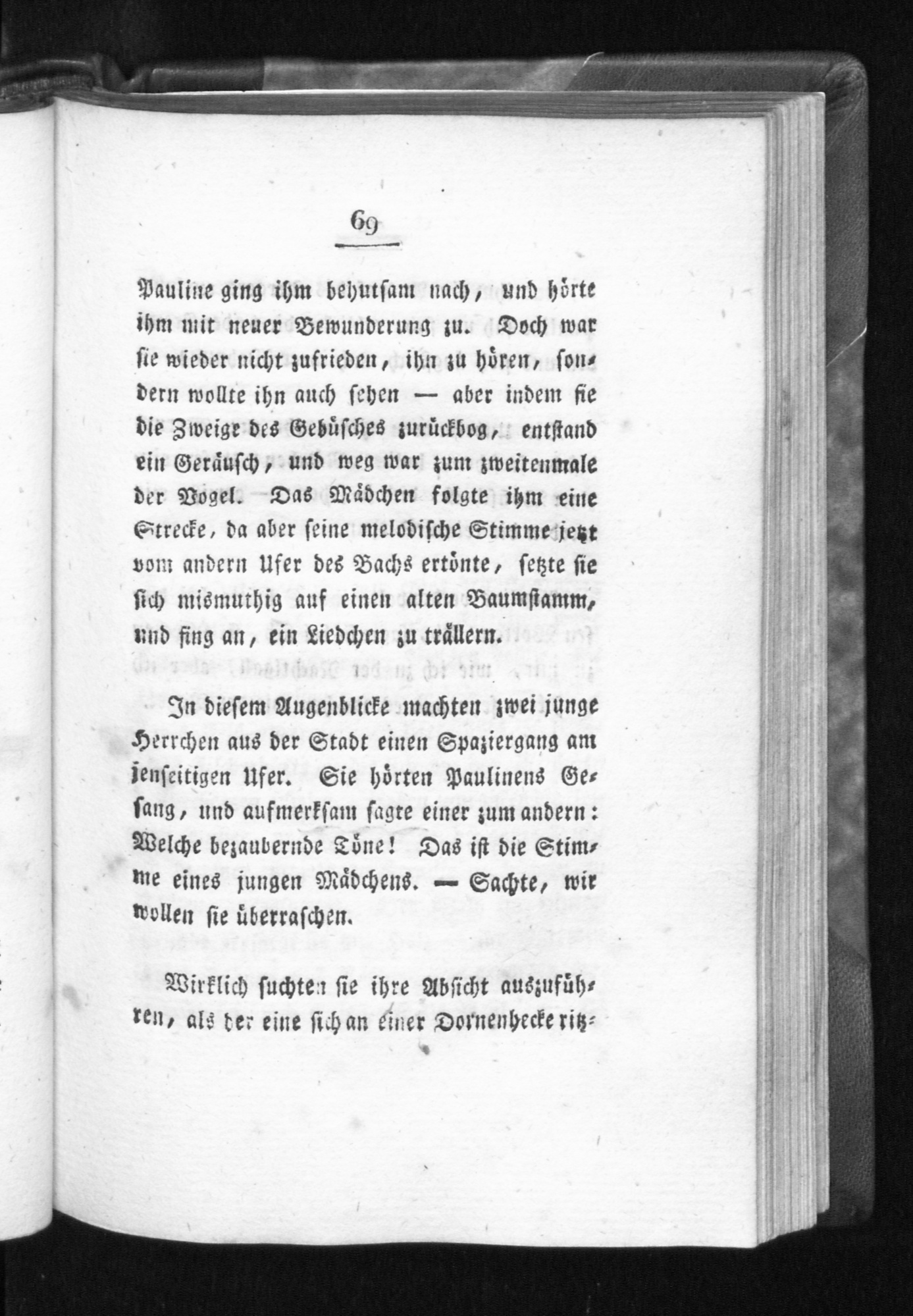 69

Pauline ging ihm behutsam nach, und hörte ihm mit neuer Bewunderung zu. Doch war sie wieder nicht zufrieden, ihn zu hören, sondern wollte ihn auch sehen — aber indem sie die Zweige des Gebüsches zurückbog, entstand ein Geräusch, und weg war zum zweitenmale der Vogel. Das Mädchen folgte ihm eine Strecke, da aber seine melodische Stimme jetzt vom andern Ufer des Bachs ertönte, setzte sie sich mismuthig auf einen alten Baumstamm, und fing an, ein Liedchen zu trällern.

In diesem Augenblicke machten zwei junge Herrchen aus der Stadt einen Spaziergang am jenseitigen Ufer. Sie hörten Paulinens Gesang, und aufmerksam sagte einer zum andern: Welche bezaubernde Töne! Das ist die Stimme eines jungen Mädchens. — Sachte, wir wollen sie überraschen.

Wirklich suchten sie ihre Absicht auszuführen, als der eine sich an einer Dornenhecke ritz-